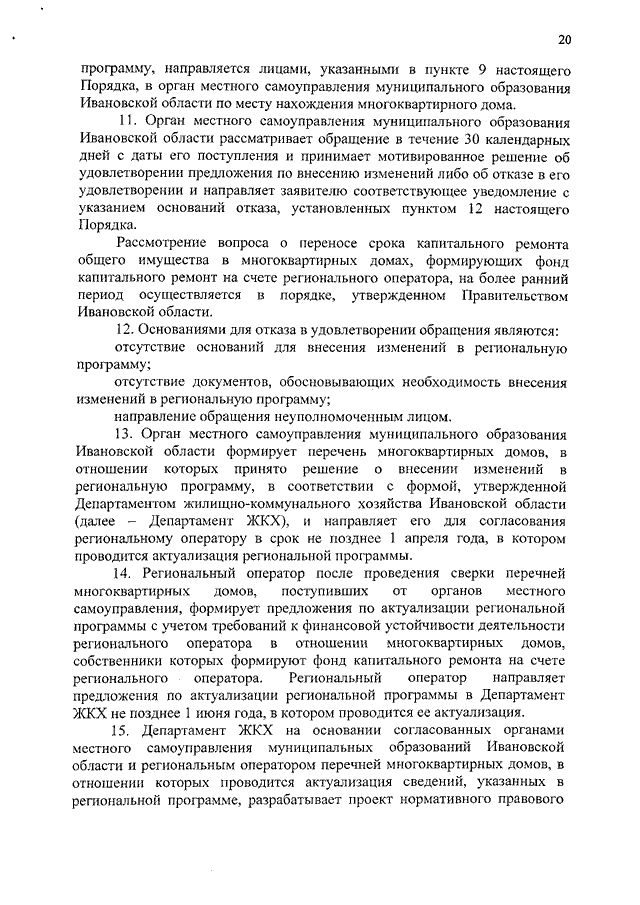 20

программу, направляется лицами, указанными в пункте 9 настоящего Порядка, в орган местного самоуправления муниципального образования Ивановской области по месту нахождения многоквартирного дома.

11. Орган местного самоуправления муниципального образования Ивановской области рассматривает обращение в течение 30 календарных дней с даты его поступления и принимает мотивированное решение об удовлетворении предложения по внесению изменений либо об отказе в его удовлетворении и направляет заявителю соответствующее уведомление с указанием оснований отказа, установленных пунктом 12 настоящего Порядка.

Рассмотрение вопроса о переносе срока капитального ремонта общего имущества в многоквартирных домах, формирующих фонд капитального ремонт на счете регионального оператора, на более ранний период осуществляется в порядке, утвержденном Правительством Ивановской области.

12. Основаниями для отказа в удовлетворении обращения являются:

отсутствие оснований для внесения изменений в региональную программу;

отсутствие документов, обосновывающих необходимость внесения изменений в региональную программу;

направление обращения неуполномоченным лицом.

13. Орган местного самоуправления муниципального образования Ивановской области формирует перечень многоквартирных домов, в отношении которых принято решение о внесении изменений в региональную программу, в соответствии с формой, утвержденной Департаментом жилищно-коммунального хозяйства Ивановской области (далее – Департамент ЖКХ), и направляет его для согласования региональному оператору в срок не позднее 1 апреля года, в котором проводится актуализация региональной программы.

14. Региональный оператор после проведения сверки перечней многоквартирных домов, поступивших от органов местного самоуправления, формирует предложения по актуализации региональной программы с учетом требований к финансовой устойчивости деятельности регионального оператора в отношении многоквартирных домов, собственники которых формируют фонд капитального ремонта на счете регионального оператора. Региональный оператор направляет предложения по актуализации региональной программы в Департамент ЖКХ не позднее 1 июня года, в котором проводится ее актуализация.

15. Департамент ЖКХ на основании согласованных органами местного самоуправления муниципальных образований Ивановской области и региональным оператором перечней многоквартирных домов, в отношении которых проводится актуализация сведений, указанных в региональной программе, разрабатывает проект нормативного правового